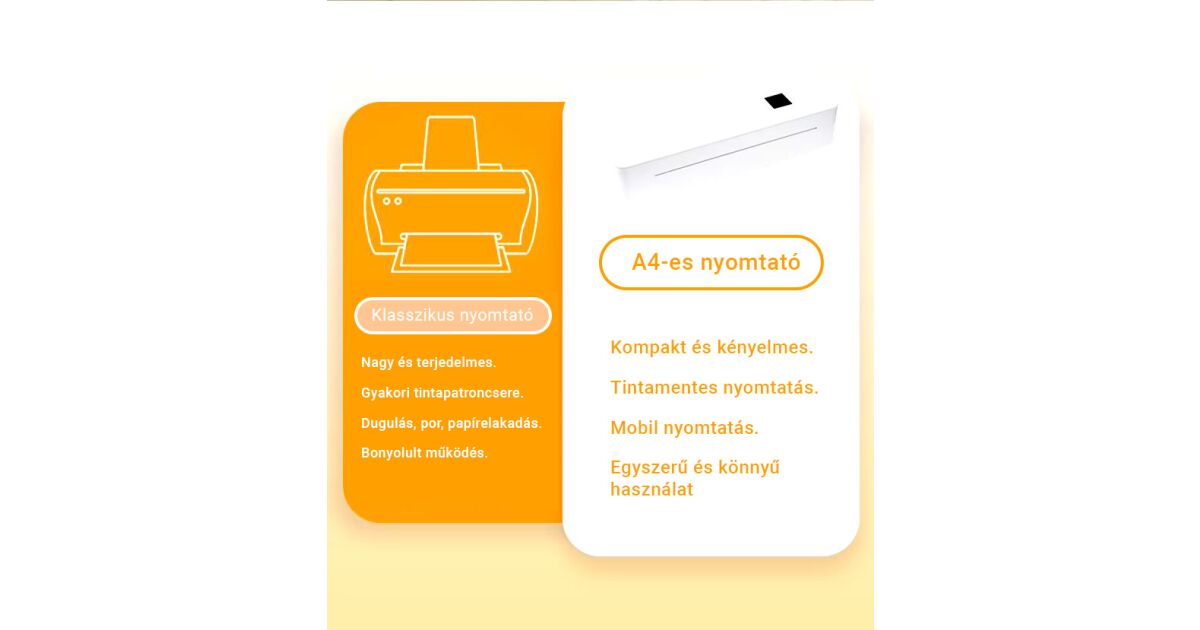 Klasszikus nyomtató

Nagy és terjedelmes.

Gyakori tintapatroncsere.

Dugulás, por, papírelakadás.

Bonyolult működés.

A4-es nyomtató

Kompakt és kényelmes.

Tintamentes nyomtatás.

Mobil nyomtatás.

Egyszerű és könnyű használat